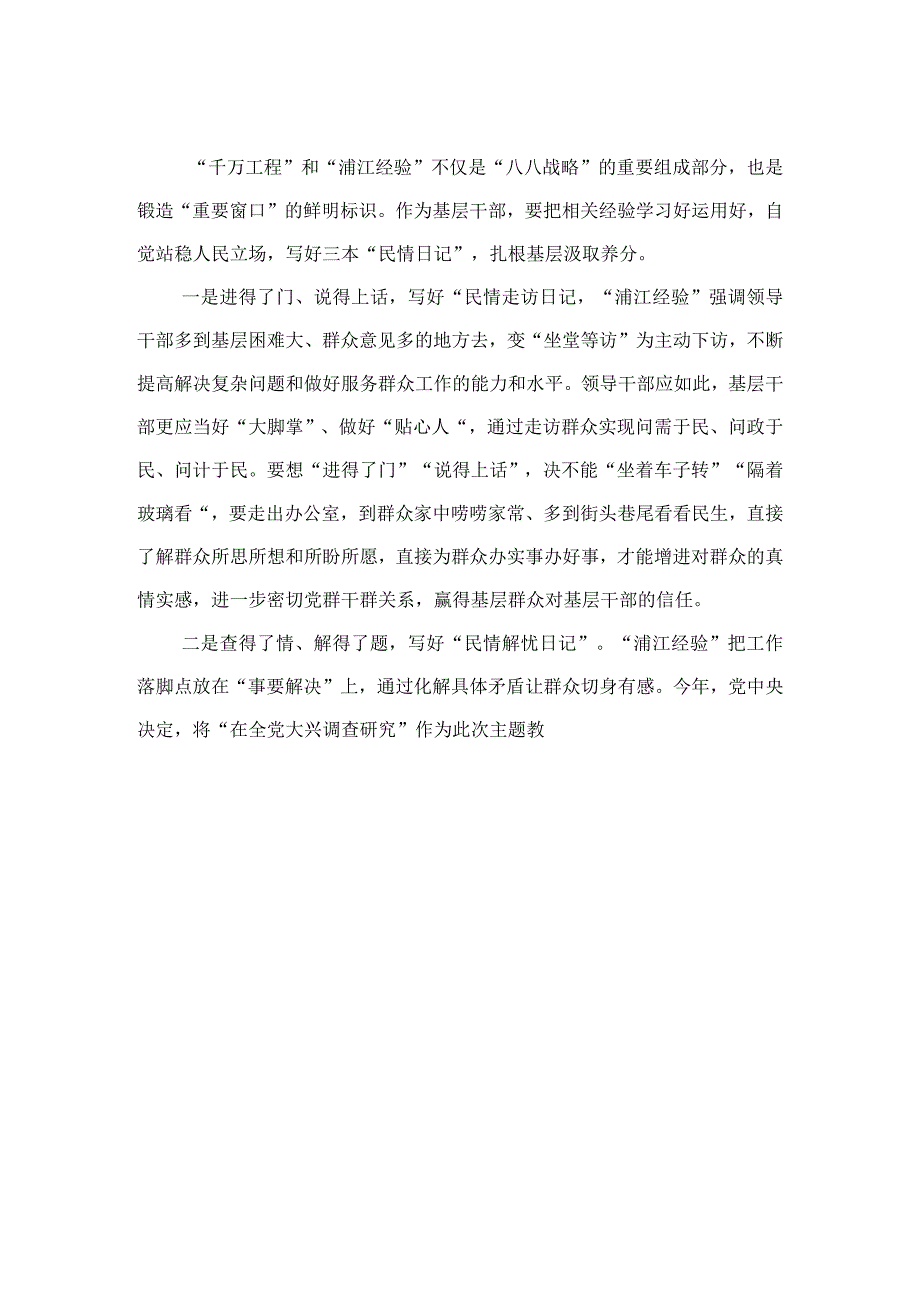 “千万工程”和“浦江经验”不仅是“八八战略”的重要组成部分，也是锻造“重要窗口”的鲜明标识。作为基层干部，要把相关经验学习好运用好，自觉站稳人民立场，写好三本“民情日记”，扎根基层汲取养分。

一是进得了门、说得上话，写好“民情走访日记，“浦江经验”强调领导干部多到基层困难大、群众意见多的地方去，变“坐堂等访”为主动下访，不断提高解决复杂问题和做好服务群众工作的能力和水平。领导干部应如此，基层干部更应当好“大脚掌”、做好“贴心人“，通过走访群众实现问需于民、问政于民、问计于民。要想“进得了门”“说得上话”，决不能“坐着车子转”“隔着玻璃看“，要走出办公室，到群众家中唠唠家常、多到街头巷尾看看民生，直接了解群众所思所想和所盼所愿，直接为群众办实事办好事，才能增进对群众的真情实感，进一步密切党群干群关系，赢得基层群众对基层干部的信任。

二是查得了情、解得了题，写好“民情解忧日记”。“浦江经验”把工作落脚点放在“事要解决”上，通过化解具体矛盾让群众切身有感。今年，党中央决定，将“在全党大兴调查研究”作为此次主题教